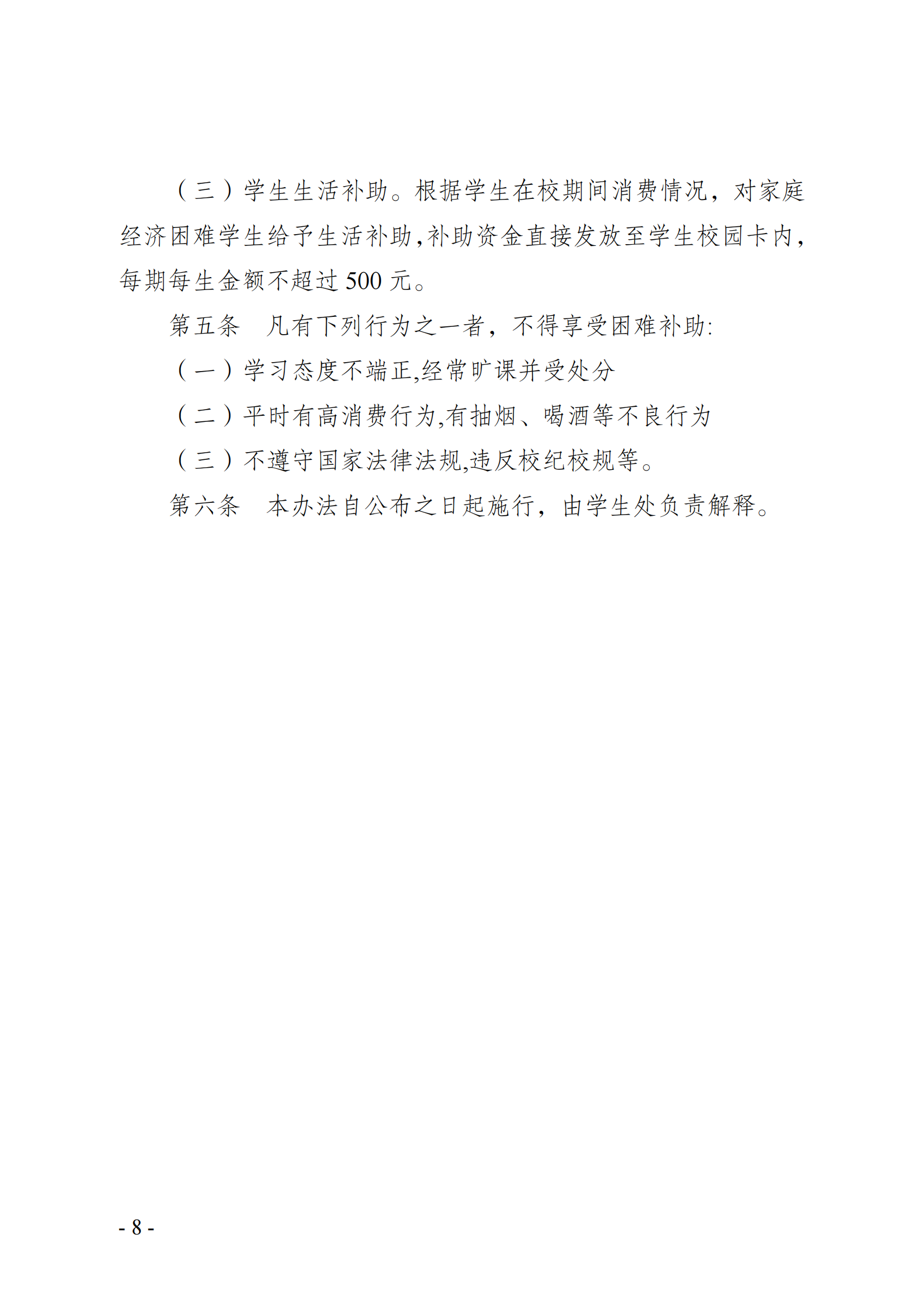 （三）学生生活补助。根据学生在校期间消费情况，对家庭经济困难学生给予生活补助，补助资金直接发放至学生校园卡内，每期每生金额不超过 500 元。

第五条　凡有下列行为之一者，不得享受困难补助:

（一）学习态度不端正,经常旷课并受处分

（二）平时有高消费行为,有抽烟、喝酒等不良行为

（三）不遵守国家法律法规,违反校纪校规等。

第六条　本办法自公布之日起施行，由学生处负责解释。

- 8 -